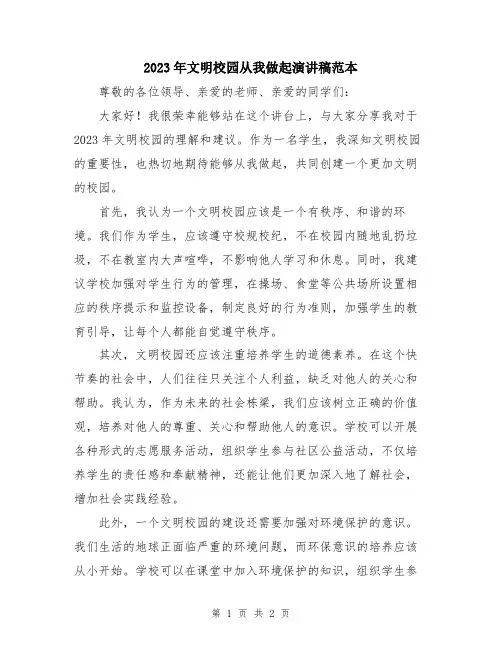 2023年文明校园从我做起演讲稿范本

尊敬的各位领导、亲爱的老师、亲爱的同学们：

大家好！我很荣幸能够站在这个讲台上，与大家分享我对于2023年文明校园的理解和建议。作为一名学生，我深知文明校园的重要性，也热切地期待能够从我做起，共同创建一个更加文明的校园。

首先，我认为一个文明校园应该是一个有秩序、和谐的环境。我们作为学生，应该遵守校规校纪，不在校园内随地乱扔垃圾，不在教室内大声喧哗，不影响他人学习和休息。同时，我建议学校加强对学生行为的管理，在操场、食堂等公共场所设置相应的秩序提示和监控设备，制定良好的行为准则，加强学生的教育引导，让每个人都能自觉遵守秩序。

其次，文明校园还应该注重培养学生的道德素养。在这个快节奏的社会中，人们往往只关注个人利益，缺乏对他人的关心和帮助。我认为，作为未来的社会栋梁，我们应该树立正确的价值观，培养对他人的尊重、关心和帮助他人的意识。学校可以开展各种形式的志愿服务活动，组织学生参与社区公益活动，不仅培养学生的责任感和奉献精神，还能让他们更加深入地了解社会，增加社会实践经验。

此外，一个文明校园的建设还需要加强对环境保护的意识。我们生活的地球正面临严重的环境问题，而环保意识的培养应该从小开始。学校可以在课堂中加入环境保护的知识，组织学生参

第 1 页 共 2 页